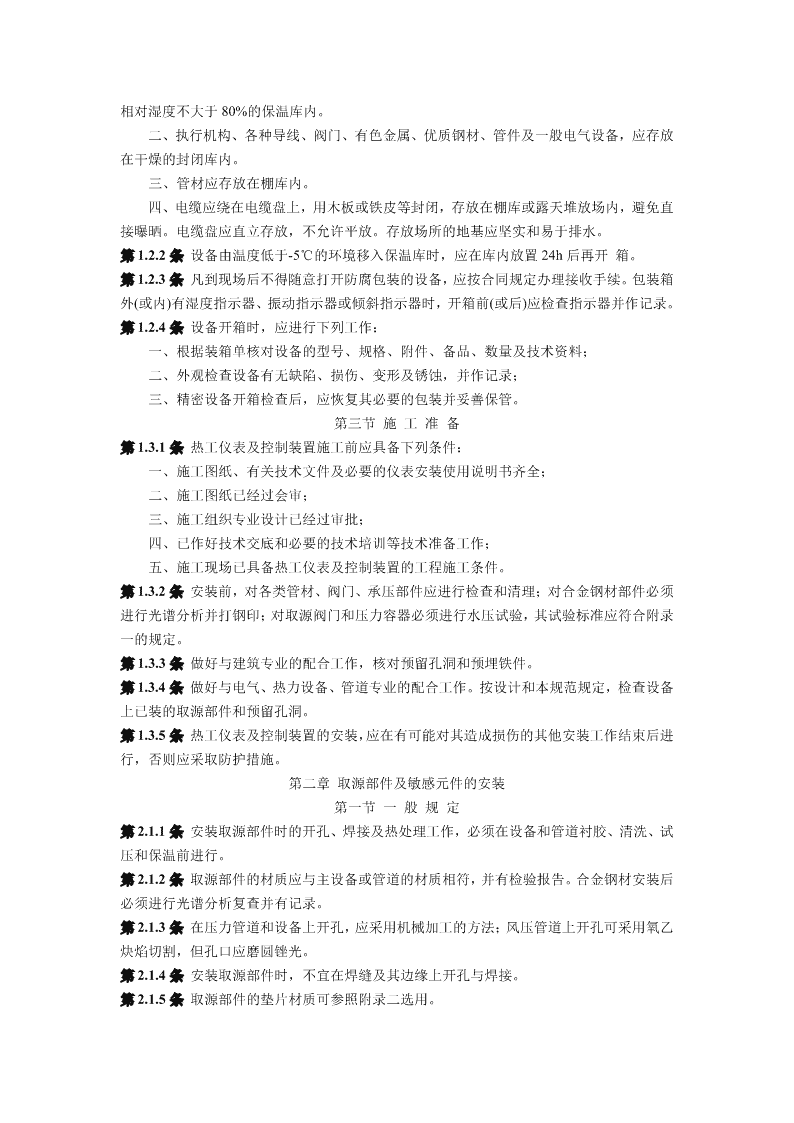 相对湿度不大于 80%的保温库内。

二、执行机构、各种导线、阀门、有色金属、优质钢材、管件及一般电气设备，应存放在干燥的封闭库内。

三、管材应存放在棚库内。

四、电缆应绕在电缆盘上，用木板或铁皮等封闭，存放在棚库或露天堆放场内，避免直接曝晒。电缆盘应直立存放，不允许平放。存放场所的地基应坚实和易于排水。

第 1.2.2 条 设备由温度低于-5℃的环境移入保温库时，应在库内放置 24h 后再开 箱。

第 1.2.3 条 凡到现场后不得随意打开防腐包装的设备，应按合同规定办理接收手续。包装箱外(或内)有湿度指示器、振动指示器或倾斜指示器时，开箱前(或后)应检查指示器并作记录。

第 1.2.4 条 设备开箱时，应进行下列工作：

一、根据装箱单核对设备的型号、规格、附件、备品、数量及技术资料；

二、外观检查设备有无缺陷、损伤、变形及锈蚀，并作记录；

三、精密设备开箱检查后，应恢复其必要的包装并妥善保管。

第三节 施 工 准 备

第 1.3.1 条 热工仪表及控制装置施工前应具备下列条件：

一、施工图纸、有关技术文件及必要的仪表安装使用说明书齐全；

二、施工图纸已经过会审；

三、施工组织专业设计已经过审批；

四、已作好技术交底和必要的技术培训等技术准备工作；

五、施工现场已具备热工仪表及控制装置的工程施工条件。

第 1.3.2 条 安装前，对各类管材、阀门、承压部件应进行检查和清理；对合金钢材部件必须进行光谱分析并打钢印；对取源阀门和压力容器必须进行水压试验，其试验标准应符合附录一的规定。

第 1.3.3 条 做好与建筑专业的配合工作，核对预留孔洞和预埋铁件。

第 1.3.4 条 做好与电气、热力设备、管道专业的配合工作。按设计和本规范规定，检查设备上已装的取源部件和预留孔洞。

第 1.3.5 条 热工仪表及控制装置的安装，应在有可能对其造成损伤的其他安装工作结束后进行，否则应采取防护措施。

第二章 取源部件及敏感元件的安装

第一节 一 般 规 定

第 2.1.1 条 安装取源部件时的开孔、焊接及热处理工作，必须在设备和管道衬胶、清洗、试压和保温前进行。

第 2.1.2 条 取源部件的材质应与主设备或管道的材质相符，并有检验报告。合金钢材安装后必须进行光谱分析复查并有记录。

第 2.1.3 条 在压力管道和设备上开孔，应采用机械加工的方法；风压管道上开孔可采用氧乙炔焰切割，但孔口应磨圆锉光。

第 2.1.4 条 安装取源部件时，不宜在焊缝及其边缘上开孔与焊接。

第 2.1.5 条 取源部件的垫片材质可参照附录二选用。